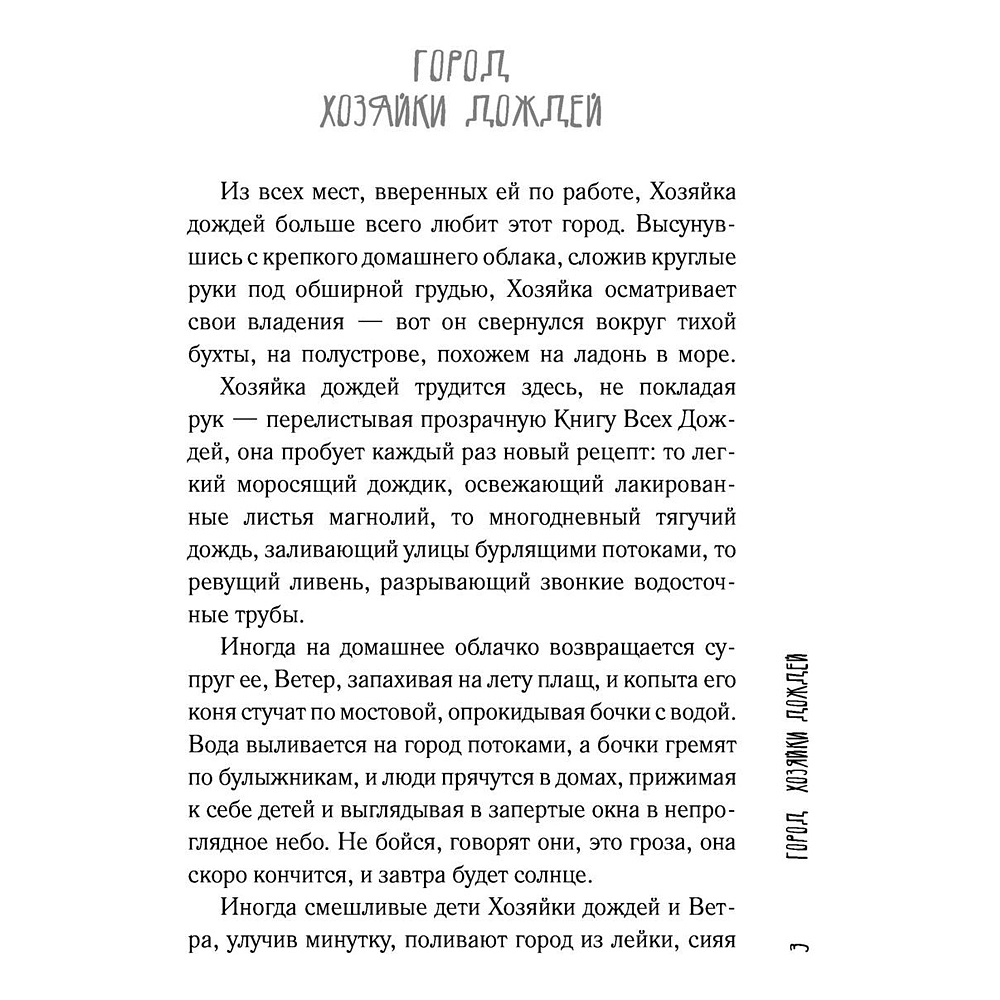 ГОРОД ХОЗЯЙКИ ДОЖДЕЙ

Из всех мест, вверенных ей по работе, Хозяйка дождей больше всего любит этот город. Высунувшись с крепкого домашнего облака, сложив круглые руки под обширной грудью, Хозяйка осматривает свои владения — вот он свернулся вокруг тихой бухты, на полустрове, похожем на ладонь в море.

Хозяйка дождей трудится здесь, не покладая рук — перелистывая прозрачную Книгу Всех Дождей, она пробует каждый раз новый рецепт: то легкий моросящий дождик, освежающий лакированные листья магнолий, то многодневный тягучий дождь, заливающий улицы бурлящими потоками, то ревущий ливень, разрывающий звонкие водосточные трубы.

Иногда на домашнее облачко возвращается супруг ее, Ветер, запахивая на лету плащ, и копыта его коня стучат по мостовой, опрокидывая бочки с водой. Вода выливается на город потоками, а бочки гремят по булыжникам, и люди прячутся в домах, прижимая к себе детей и выглядывая в запертые окна в непроглядное небо. Не бойся, говорят они, это гроза, она скоро кончится, и завтра будет солнце.

Иногда смешливые дети Хозяйки дождей и Ветра, улучив минутку, поливают город из лейки, сияя

ГОРОД ХОЗЯЙКИ ДОЖДЕЙ

3